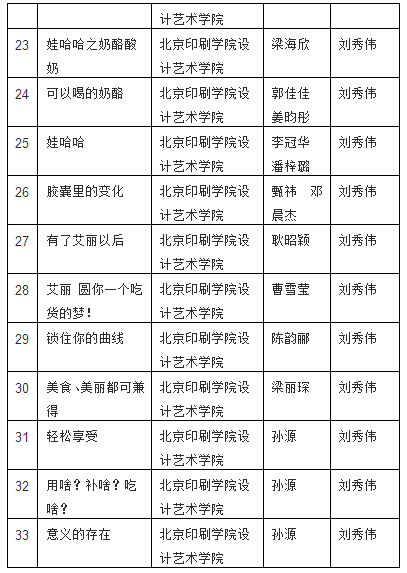 |  |  | 计艺术学院 |  |  |
|---|---|---|---|---|
| 23 | 娃哈哈之奶酪酸奶 | 北京印刷学院设计艺术学院 | 梁海欣 | 刘秀伟 |
| 24 | 可以喝的奶酪 | 北京印刷学院设计艺术学院 | 郭佳佳 姜昀彤 | 刘秀伟 |
| 25 | 娃哈哈 | 北京印刷学院设计艺术学院 | 李冠华 潘梓璐 | 刘秀伟 |
| 26 | 胶囊里的变化 | 北京印刷学院设计艺术学院 | 甄祎 邓晨杰 | 刘秀伟 |
| 27 | 有了艾丽以后 | 北京印刷学院设计艺术学院 | 耿昭颖 | 刘秀伟 |
| 28 | 艾丽 圆你一个吃货的梦！ | 北京印刷学院设计艺术学院 | 曹雪莹 | 刘秀伟 |
| 29 | 锁住你的曲线 | 北京印刷学院设计艺术学院 | 陈韵郦 | 刘秀伟 |
| 30 | 美食、美丽都可兼得 | 北京印刷学院设计艺术学院 | 梁丽琛 | 刘秀伟 |
| 31 | 轻松享受 | 北京印刷学院设计艺术学院 | 孙源 | 刘秀伟 |
| 32 | 用啥？补啥？吃啥？ | 北京印刷学院设计艺术学院 | 孙源 | 刘秀伟 |
| 33 | 意义的存在 | 北京印刷学院设计艺术学院 | 孙源 | 刘秀伟 |